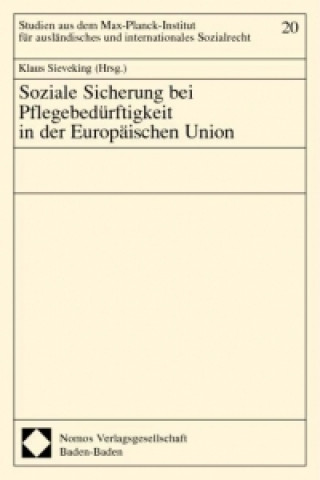 Studien aus dem Max-Planck-Institut für ausländisches und internationales Sozialrecht

20

Klaus Sieveking (Hrsg.)

Soziale Sicherung bei Pflegebedürftigkeit in der Europäischen Union

Nomos Verlagsgesellschaft
Baden-Baden